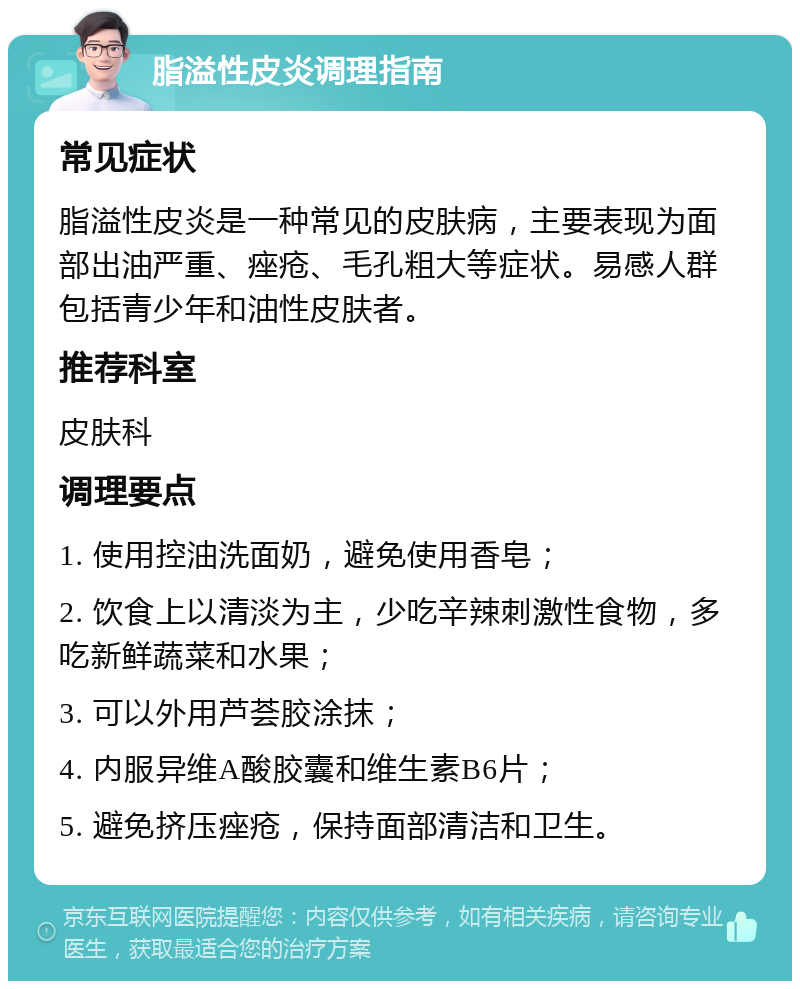 脂溢性皮炎调理指南

常见症状

脂溢性皮炎是一种常见的皮肤病，主要表现为面部出油严重、痤疮、毛孔粗大等症状。易感人群包括青少年和油性皮肤者。

推荐科室

皮肤科

调理要点

1. 使用控油洗面奶，避免使用香皂；

2. 饮食上以清淡为主，少吃辛辣刺激性食物，多吃新鲜蔬菜和水果；

3. 可以外用芦荟胶涂抹；

4. 内服异维A酸胶囊和维生素B6片；

5. 避免挤压痤疮，保持面部清洁和卫生。

京东互联网医院提醒您：内容仅供参考，如有相关疾病，请咨询专业医生，获取最适合您的治疗方案